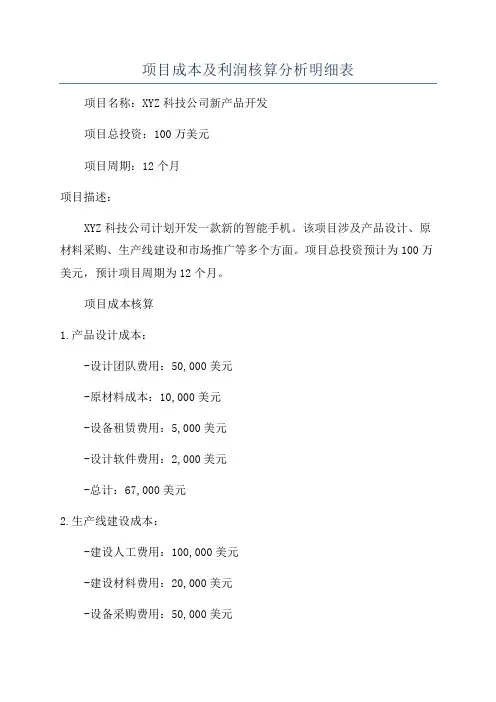 项目成本及利润核算分析明细表

项目名称：XYZ 科技公司新产品开发

项目总投资：100 万美元

项目周期：12 个月

项目描述：

XYZ 科技公司计划开发一款新的智能手机。该项目涉及产品设计、原材料采购、生产线建设和市场推广等多个方面。项目总投资预计为 100 万美元，预计项目周期为 12 个月。

项目成本核算

1.产品设计成本：

-设计团队费用：50,000 美元

-原材料成本：10,000 美元

-设备租赁费用：5,000 美元

-设计软件费用：2,000 美元

-总计：67,000 美元

2.生产线建设成本：

-建设人工费用：100,000 美元

-建设材料费用：20,000 美元

-设备采购费用：50,000 美元